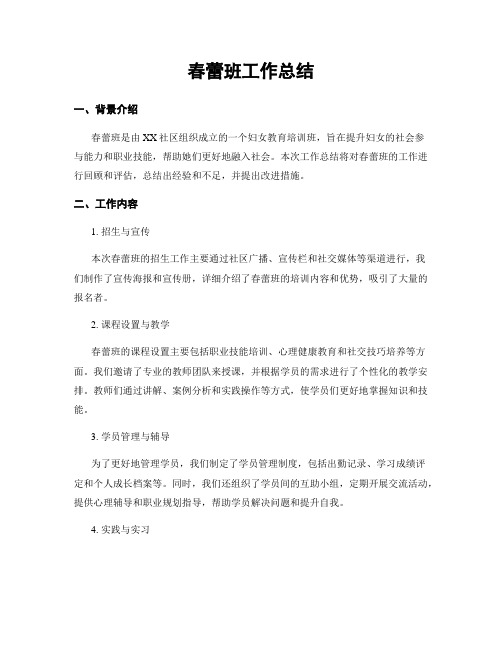 春蕾班工作总结

一、背景介绍

春蕾班是由XX社区组织成立的一个妇女教育培训班，旨在提升妇女的社会参与能力和职业技能，帮助她们更好地融入社会。本次工作总结将对春蕾班的工作进行回顾和评估，总结出经验和不足，并提出改进措施。

二、工作内容

1. 招生与宣传

本次春蕾班的招生工作主要通过社区广播、宣传栏和社交媒体等渠道进行，我们制作了宣传海报和宣传册，详细介绍了春蕾班的培训内容和优势，吸引了大量的报名者。

2. 课程设置与教学

春蕾班的课程设置主要包括职业技能培训、心理健康教育和社交技巧培养等方面。我们邀请了专业的教师团队来授课，并根据学员的需求进行了个性化的教学安排。教师们通过讲解、案例分析和实践操作等方式，使学员们更好地掌握知识和技能。

3. 学员管理与辅导

为了更好地管理学员，我们制定了学员管理制度，包括出勤记录、学习成绩评定和个人成长档案等。同时，我们还组织了学员间的互助小组，定期开展交流活动，提供心理辅导和职业规划指导，帮助学员解决问题和提升自我。

4. 实践与实习